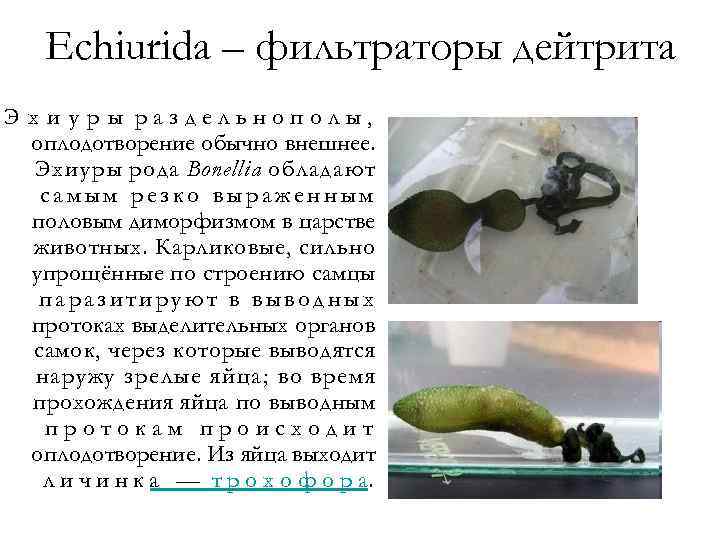 Echiurida – фильтраторы дейтрита

Эхиуры раздельнополы, оплодотворение обычно внешнее. Эхиуры рода Bonellia обладают самым резко выраженным половым диморфизмом в царстве животных. Карликовые, сильно упрощённые по строению самцы паразитируют в выводных протоках выделительных органов самок, через которые выводятся наружу зрелые яйца; во время прохождения яйца по выводным протокам происходит оплодотворение. Из яйца выходит личинка — трохофора.